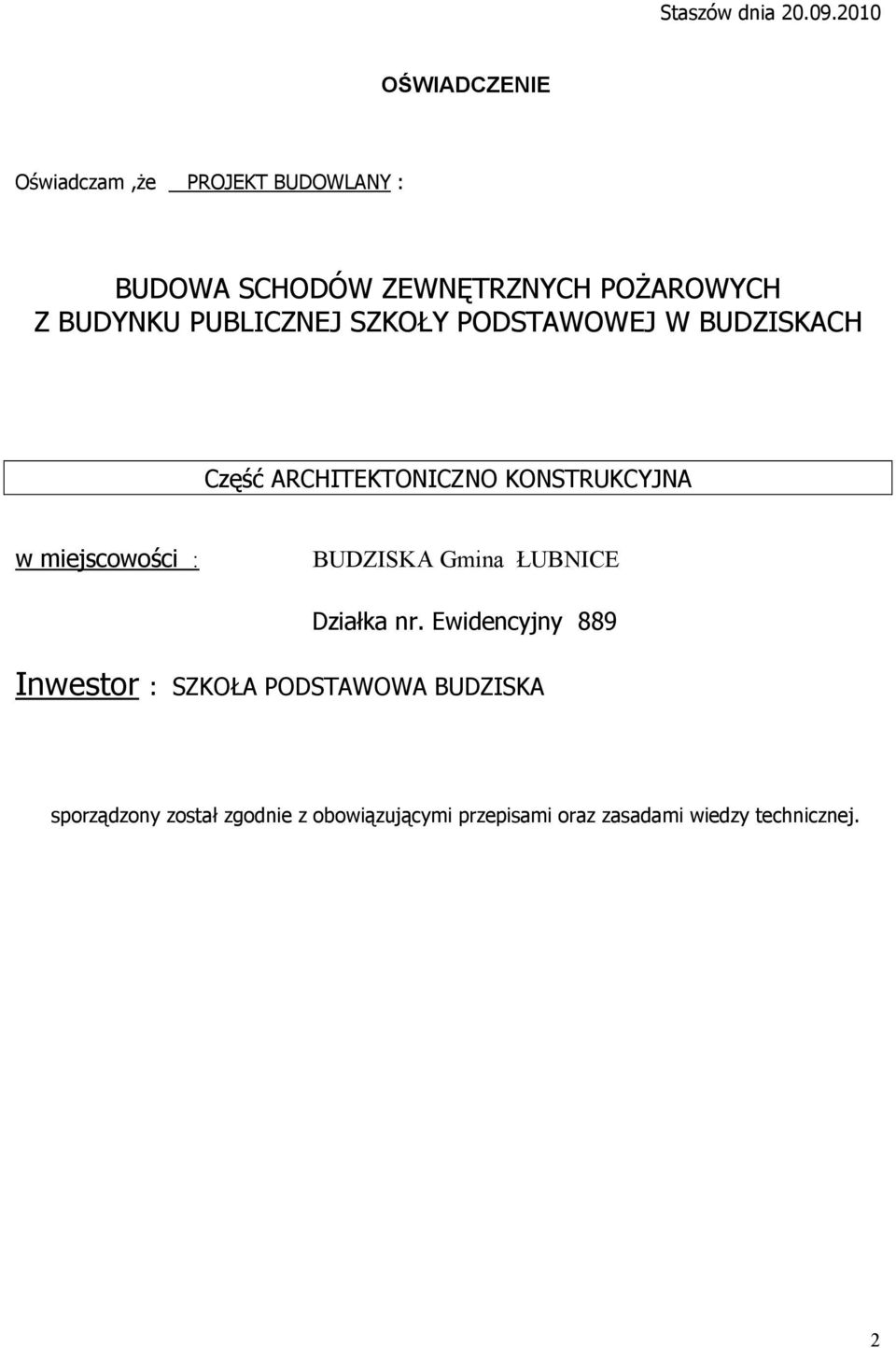 Staszów dnia 20.09.2010

OŚWIADCZENIE

Oświadczam ,że PROJEKT BUDOWLANY :

BUDOWA SCHODÓW ZEWNĘTRZNYCH POŻAROWYCH Z BUDYNKU PUBLICZNEJ SZKOŁY PODSTAWOWEJ W BUDZISKACH

Część ARCHITEKTONICZNO KONSTRUKCYJNA

w miejscowości : BUDZISKA Gmina ŁUBNICE

Działka nr. Ewidencyjny 889

Inwestor : SZKOŁA PODSTAWOWA BUDZISKA

sporządzony został zgodnie z obowiązującymi przepisami oraz zasadami wiedzy technicznej.

2